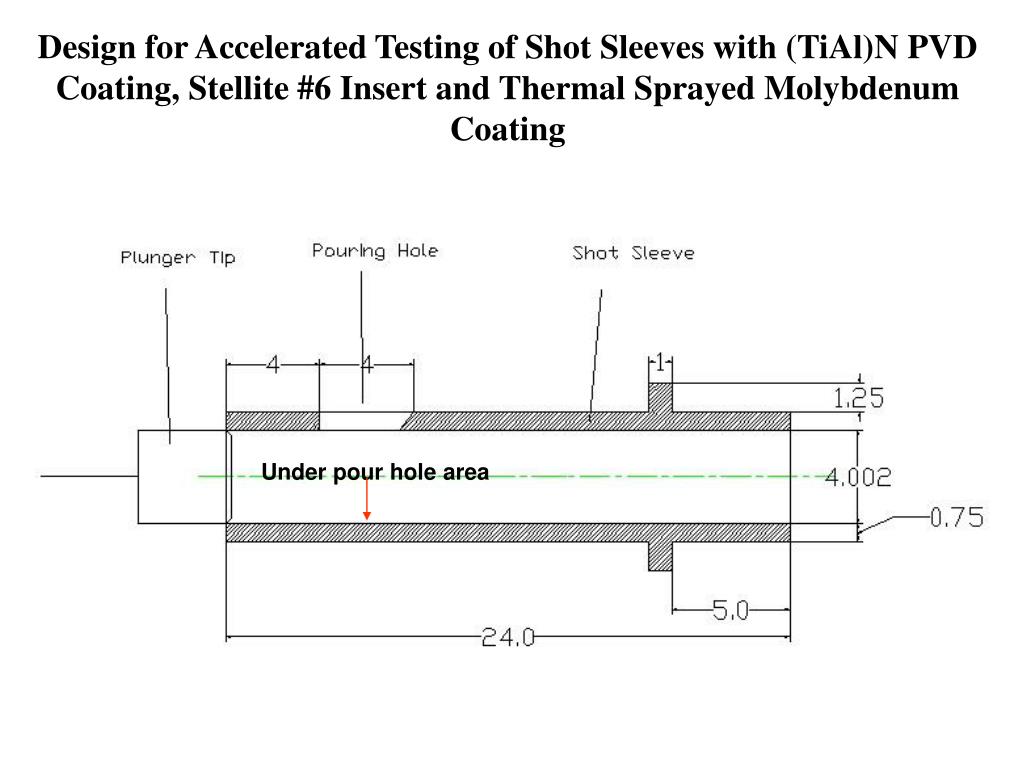 Design for Accelerated Testing of Shot Sleeves with (TiAl)N PVD Coating, Stellite #6 Insert and Thermal Sprayed Molybdenum Coating

Plunger Tip

Pouring Hole

Shot Sleeve

4

4

1

1.25

Under pour hole area

4.002

0.75

5.0

24.0